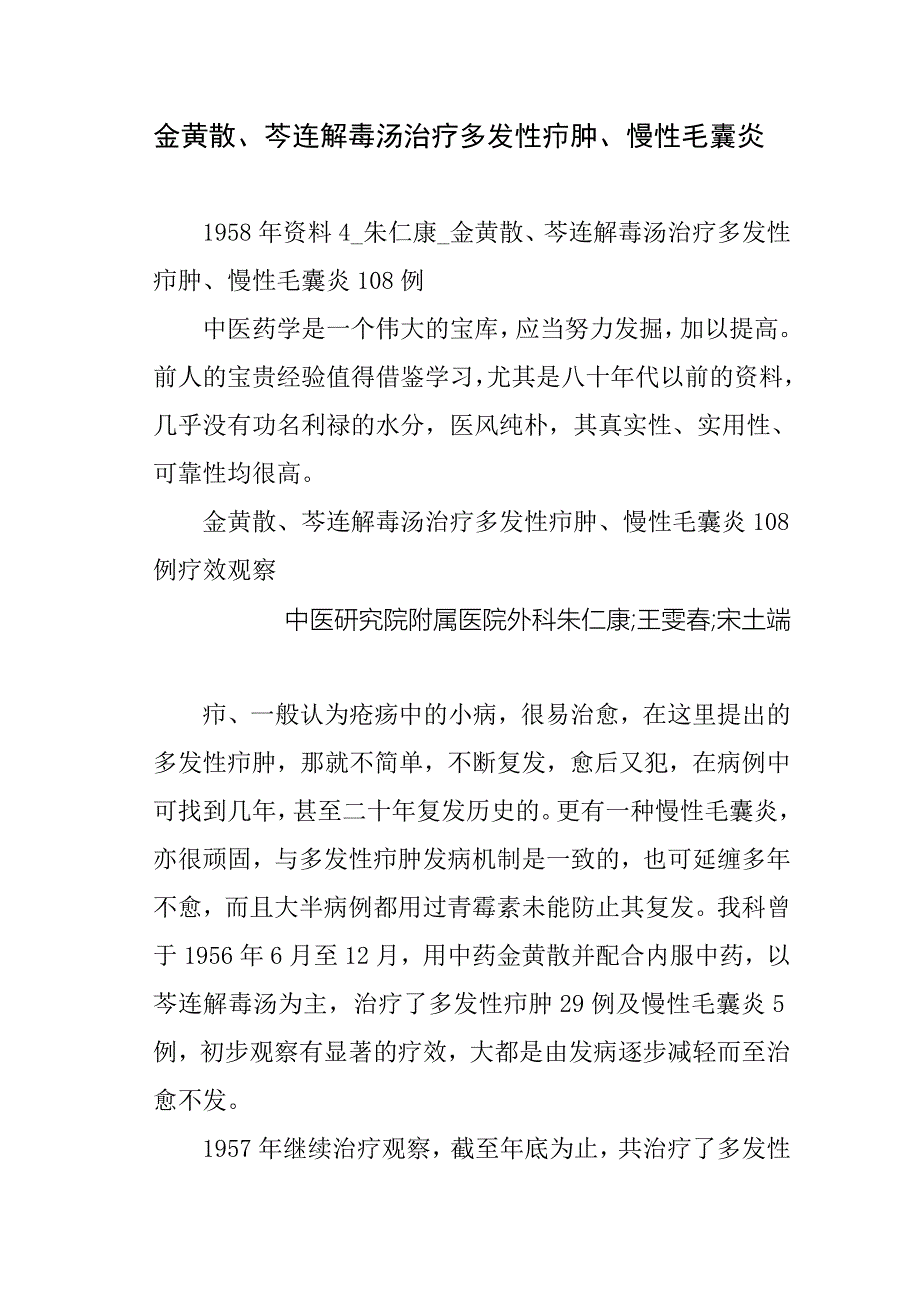 金黄散、芩连解毒汤治疗多发性疖肿、慢性毛囊炎

1958年资料4_朱仁康_金黄散、芩连解毒汤治疗多发性疖肿、慢性毛囊炎108例

中医药学是一个伟大的宝库，应当努力发掘，加以提高。前人的宝贵经验值得借鉴学习，尤其是八十年代以前的资料，几乎没有功名利禄的水分，医风纯朴，其真实性、实用性、可靠性均很高。

金黄散、芩连解毒汤治疗多发性疖肿、慢性毛囊炎108例疗效观察

中医研究院附属医院外科朱仁康;王雯春;宋土端

疖、一般认为疮疡中的小病，很易治愈，在这里提出的多发性疖肿，那就不简单，不断复发，愈后又犯，在病例中可找到几年，甚至二十年复发历史的。更有一种慢性毛囊炎，亦很顽固，与多发性疖肿发病机制是一致的，也可延缠多年不愈，而且大半病例都用过青霉素未能防止其复发。我科曾于1956年6月至12月，用中药金黄散并配合内服中药，以芩连解毒汤为主，治疗了多发性疖肿29例及慢性毛囊炎5例，初步观察有显著的疗效，大都是由发病逐步减轻而至治愈不发。

1957年继续治疗观察，截至年底为止，共治疗了多发性